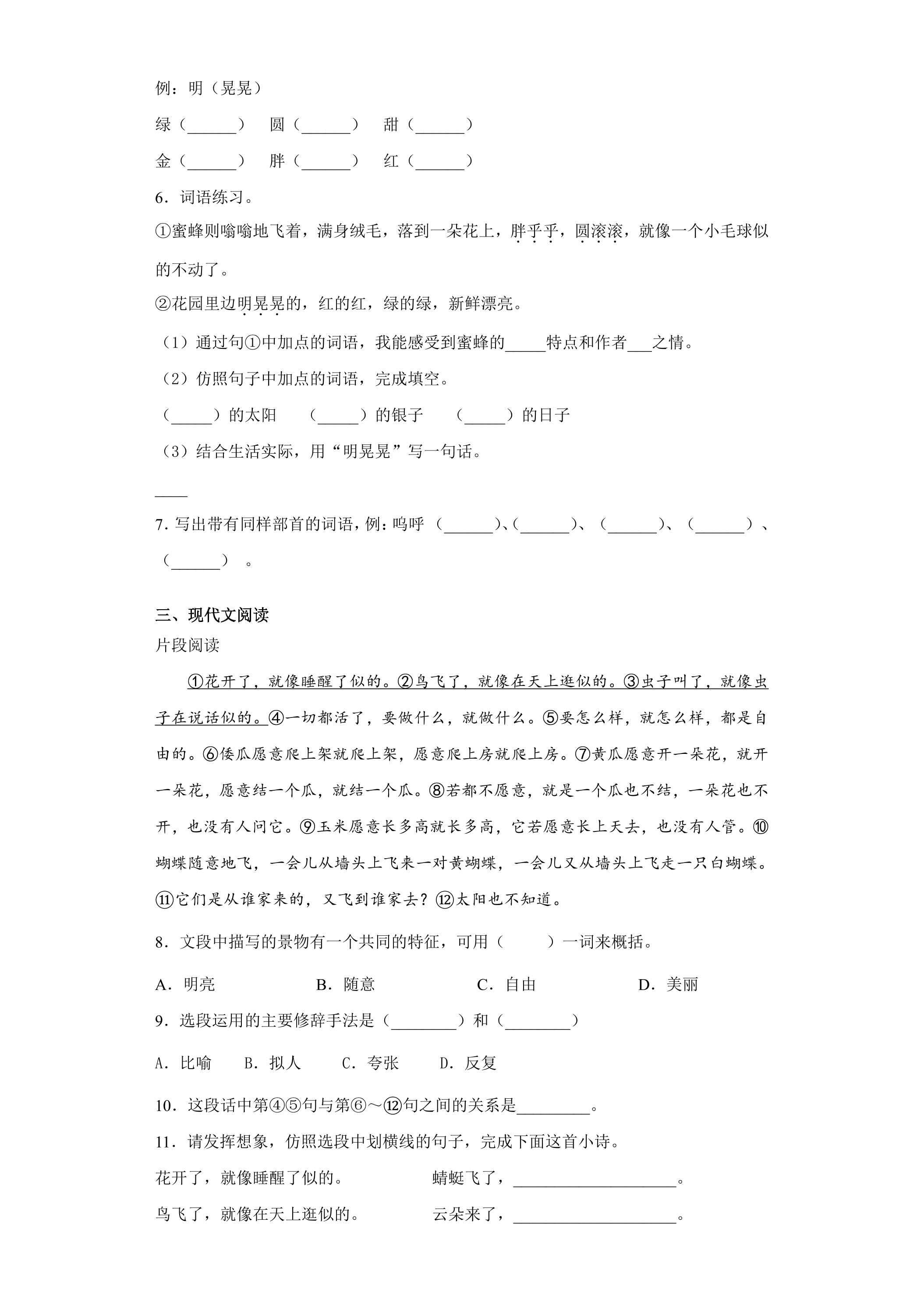 例：明（晃晃）

绿（____） 圆（____） 甜（____）

金（____） 胖（____） 红（____）

6．词语练习。

①蜜蜂则嗡嗡地飞着，满身绒毛，落到一朵花上，胖乎乎，圆滚滚，就像一个小毛球似的不动了。

②花园里边明晃晃的，红的红，绿的绿，新鲜漂亮。

（1）通过句①中加点的词语，我能感受到蜜蜂的____特点和作者____之情。

（2）仿照句子中加点的词语，完成填空。

（____）的太阳 （____）的银子 （____）的日子

（3）结合生活实际，用“明晃晃”写一句话。

____

7.写出带有同样部首的词语，例：呜呼（____）、（____）、（____）、（____）、（____）。

三、现代文阅读

片段阅读

①花开了，就像睡醒了似的。②鸟飞了，就像在天上逛似的。③虫子叫了，就像虫子在说话似的。④一切都活了，要做什么，就做什么。⑤要怎么样，就怎么样，都是自由的。⑥倭瓜愿意爬上架就爬上架，愿意爬上房就爬上房。⑦黄瓜愿意开一朵花，就开一朵花，愿意结一个瓜，就结一个瓜。⑧若都不愿意，就是一个瓜也不结，一朵花也不开，也没有人问它。⑨玉米愿意长多高就长多高，它若愿意长上天去，也没有人管。⑩蝴蝶随意地飞，一会儿从墙头上飞来一对黄蝴蝶，一会儿又从墙头上飞走一只白蝴蝶。⑪它们是从谁家来的，又飞到谁家去？⑫太阳也不知道。

8．文段中描写的景物有一个共同的特征，可用（ ）一词来概括。

A．明亮 B．随意 C．自由 D．美丽

9．选段运用的主要修辞手法是（____）和（____）

A．比喻 B．拟人 C．夸张 D．反复

10．这段话中第④⑤句与第⑥～⑫句之间的关系是____。

11．请发挥想象，仿照选段中划横线的句子，完成下面这首小诗。

花开了，就像睡醒了似的。 蜻蜓飞了，____。

鸟飞了，就像在天上逛似的。 云朵来了，____。